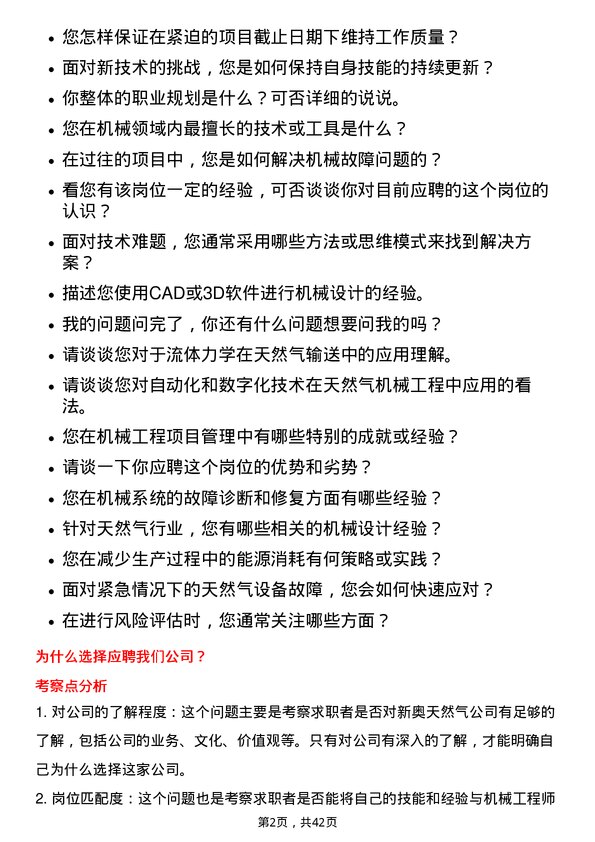 • 您怎样保证在紧迫的项目截止日期下维持工作质量？
• 面对新技术的挑战，您是如何保持自身技能的持续更新？
• 你整体的职业规划是什么？可否详细的说说。
• 您在机械领域内最擅长的技术或工具是什么？
• 在过往的项目中，您是如何解决机械故障问题的？
• 看您有该岗位一定的经验，可否谈谈你对目前应聘的这个岗位的认识？
• 面对技术难题，您通常采用哪些方法或思维模式来找到解决方案？
• 描述您使用CAD或3D软件进行机械设计的经验。
• 我的问题问完了，你还有什么问题想要问我的吗？
• 请谈谈您对于流体力学在天然气输送中的应用理解。
• 请谈谈您对自动化和数字化技术在天然气机械工程中应用的看法。
• 您在机械工程项目管理中有哪些特别的成就或经验？
• 请谈一下你应聘这个岗位的优势和劣势？
• 您在机械系统的故障诊断和修复方面有哪些经验？
• 针对天然气行业，您有哪些相关的机械设计经验？
• 您在减少生产过程中的能源消耗有何策略或实践？
• 面对紧急情况下的天然气设备故障，您会如何快速应对？
• 在进行风险评估时，您通常关注哪些方面？

为什么选择应聘我们公司？

考察点分析

1. 对公司的了解程度：这个问题主要是考察求职者是否对新奥天然气公司有足够的了解，包括公司的业务、文化、价值观等。只有对公司有深入的了解，才能明确自己为什么选择这家公司。

2. 岗位匹配度：这个问题也是考察求职者是否能将自己的技能和经验与机械工程师

第2页，共42页